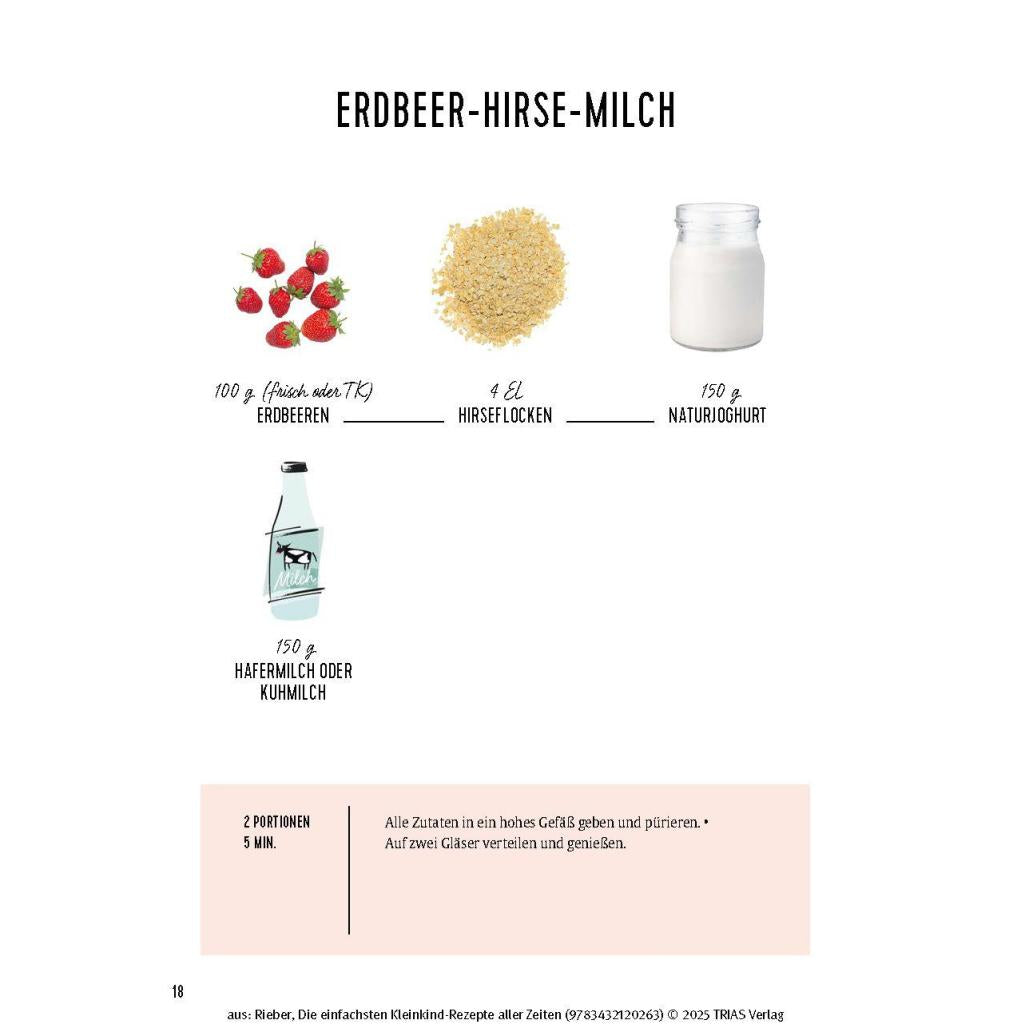 ERDBEER-HIRSE-MILCH

100 g (frisch oder TK)
ERDBEEREN

4 EL
HIRSEFLOCKEN

150 g
NATURJOGHURT

Milch

150 g
HAFERMILCH ODER KUHMILCH

2 PORTIONEN
5 MIN.

Alle Zutaten in ein hohes Gefäß geben und pürieren. • Auf zwei Gläser verteilen und genießen.

18

aus: Rieber, Die einfachsten Kleinkind-Rezepte aller Zeiten (9783432120263) © 2025 TRIAS Verlag